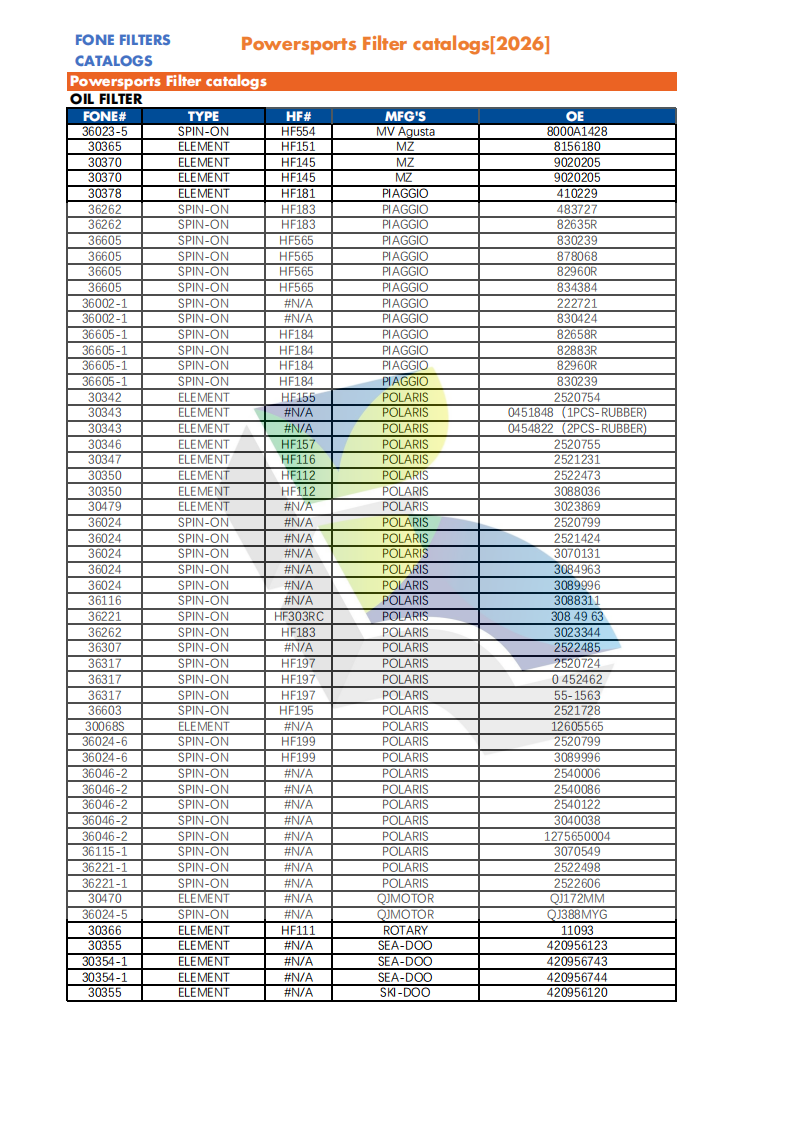 FONE FILTERS CATALOGS

Powersports Filter catalogs[2026]

Powersports Filter catalogs

OIL FILTER

| FONE# | TYPE | HF# | MFG'S | OE |
|---|---|---|---|---|
| 36023-5 | SPIN-ON | HF554 | MV Agusta | 8000A1428 |
| 30365 | ELEMENT | HF151 | MZ | 8156180 |
| 30370 | ELEMENT | HF145 | MZ | 9020205 |
| 30370 | ELEMENT | HF145 | MZ | 9020205 |
| 30378 | ELEMENT | HF181 | PIAGGIO | 410229 |
| 36262 | SPIN-ON | HF183 | PIAGGIO | 483727 |
| 36262 | SPIN-ON | HF183 | PIAGGIO | 82635R |
| 36605 | SPIN-ON | HF565 | PIAGGIO | 830239 |
| 36605 | SPIN-ON | HF565 | PIAGGIO | 878068 |
| 36605 | SPIN-ON | HF565 | PIAGGIO | 82960R |
| 36605 | SPIN-ON | HF565 | PIAGGIO | 834384 |
| 36002-1 | SPIN-ON | #N/A | PIAGGIO | 222721 |
| 36002-1 | SPIN-ON | #N/A | PIAGGIO | 830424 |
| 36605-1 | SPIN-ON | HF184 | PIAGGIO | 82658R |
| 36605-1 | SPIN-ON | HF184 | PIAGGIO | 82883R |
| 36605-1 | SPIN-ON | HF184 | PIAGGIO | 82960R |
| 36605-1 | SPIN-ON | HF184 | PIAGGIO | 830239 |
| 30342 | ELEMENT | HF155 | POLARIS | 2520754 |
| 30343 | ELEMENT | #N/A | POLARIS | 0451848 (1PCS-RUBBER) |
| 30343 | ELEMENT | #N/A | POLARIS | 0454822 (2PCS-RUBBER) |
| 30346 | ELEMENT | HF157 | POLARIS | 2520755 |
| 30347 | ELEMENT | HF116 | POLARIS | 2521231 |
| 30350 | ELEMENT | HF112 | POLARIS | 2522473 |
| 30350 | ELEMENT | HF112 | POLARIS | 3088036 |
| 30479 | ELEMENT | #N/A | POLARIS | 3023869 |
| 36024 | SPIN-ON | #N/A | POLARIS | 2520799 |
| 36024 | SPIN-ON | #N/A | POLARIS | 2521424 |
| 36024 | SPIN-ON | #N/A | POLARIS | 3070131 |
| 36024 | SPIN-ON | #N/A | POLARIS | 3084963 |
| 36024 | SPIN-ON | #N/A | POLARIS | 3089996 |
| 36116 | SPIN-ON | #N/A | POLARIS | 3088311 |
| 36221 | SPIN-ON | HF303RC | POLARIS | 308 49 63 |
| 36262 | SPIN-ON | HF183 | POLARIS | 3023344 |
| 36307 | SPIN-ON | #N/A | POLARIS | 2522485 |
| 36317 | SPIN-ON | HF197 | POLARIS | 2520724 |
| 36317 | SPIN-ON | HF197 | POLARIS | 0 452462 |
| 36317 | SPIN-ON | HF197 | POLARIS | 55-1563 |
| 36603 | SPIN-ON | HF195 | POLARIS | 2521728 |
| 30068S | ELEMENT | #N/A | POLARIS | 12605565 |
| 36024-6 | SPIN-ON | HF199 | POLARIS | 2520799 |
| 36024-6 | SPIN-ON | HF199 | POLARIS | 3089996 |
| 36046-2 | SPIN-ON | #N/A | POLARIS | 2540006 |
| 36046-2 | SPIN-ON | #N/A | POLARIS | 2540086 |
| 36046-2 | SPIN-ON | #N/A | POLARIS | 2540122 |
| 36046-2 | SPIN-ON | #N/A | POLARIS | 3040038 |
| 36046-2 | SPIN-ON | #N/A | POLARIS | 1275650004 |
| 36115-1 | SPIN-ON | #N/A | POLARIS | 3070549 |
| 36221-1 | SPIN-ON | #N/A | POLARIS | 2522498 |
| 36221-1 | SPIN-ON | #N/A | POLARIS | 2522606 |
| 30470 | ELEMENT | #N/A | QJMOTOR | QJ172MM |
| 36024-5 | SPIN-ON | #N/A | QJMOTOR | QJ388MYG |
| 30366 | ELEMENT | HF111 | ROTARY | 11093 |
| 30355 | ELEMENT | #N/A | SEA-DOO | 420956123 |
| 30354-1 | ELEMENT | #N/A | SEA-DOO | 420956743 |
| 30354-1 | ELEMENT | #N/A | SEA-DOO | 420956744 |
| 30355 | ELEMENT | #N/A | SKI-DOO | 420956120 |